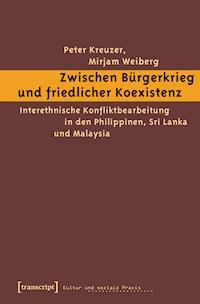 Peter Kreuzer,
Mirjam Weiberg

Zwischen Bürgerkrieg und friedlicher Koexistenz

Interethnische Konfliktbearbeitung in den Philippinen, Sri Lanka und Malaysia

[transcript] Kultur und soziale Praxis